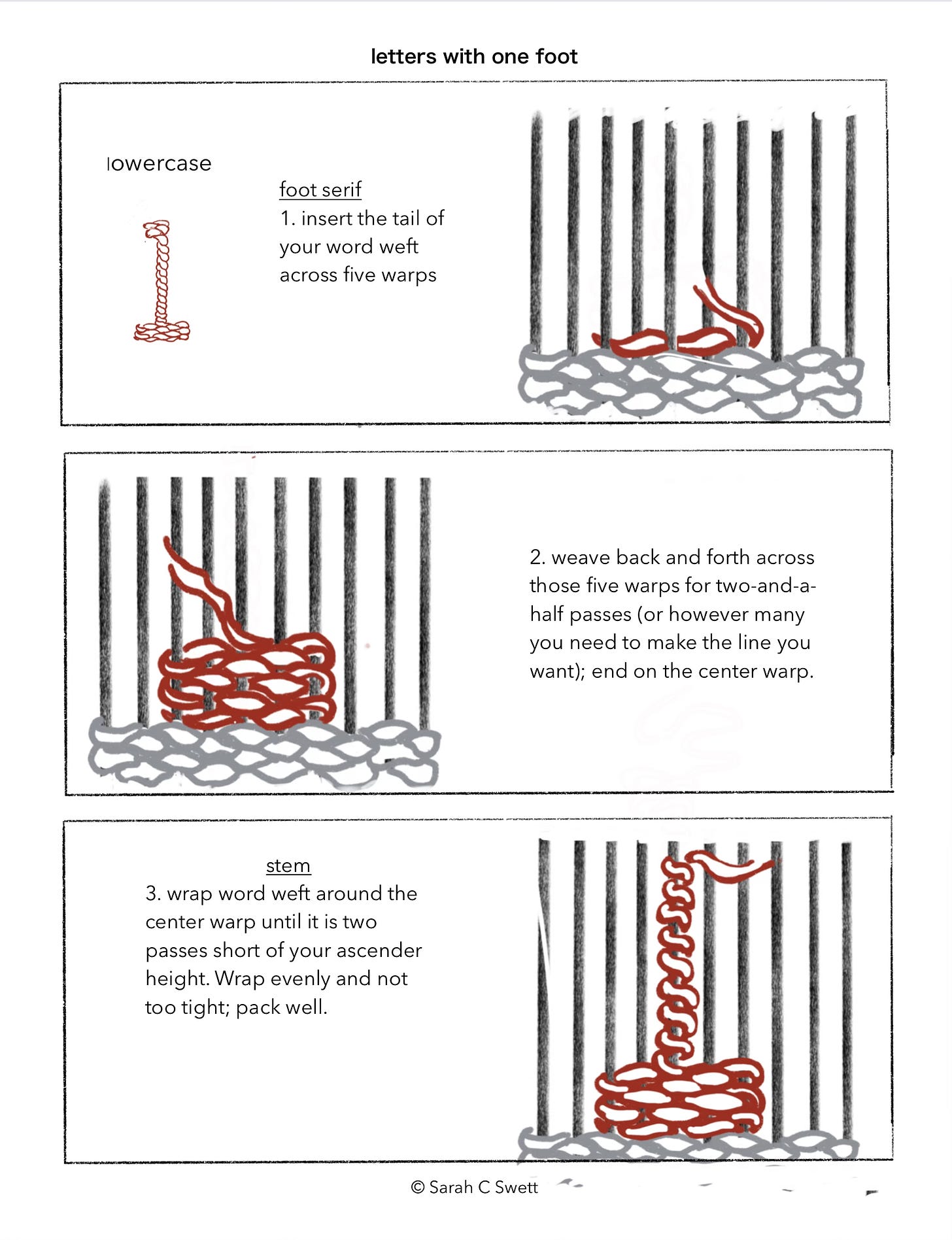 letters with one foot

lowercase

foot serif
1. insert the tail of your word weft across five warps

2. weave back and forth across those five warps for two-and-a-half passes (or however many you need to make the line you want); end on the center warp.

stem
3. wrap word weft around the center warp until it is two passes short of your ascender height. Wrap evenly and not too tight; pack well.

© Sarah C Swett